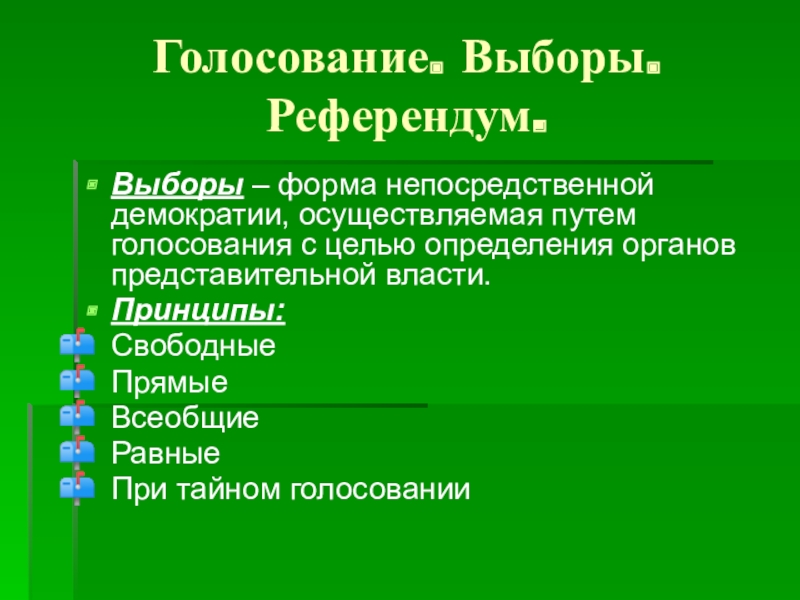 Голосование. Выборы. Референдум.

Выборы – форма непосредственной демократии, осуществляемая путем голосования с целью определения органов представительной власти.

Принципы:

Свободные

Прямые

Всеобщие

Равные

При тайном голосовании